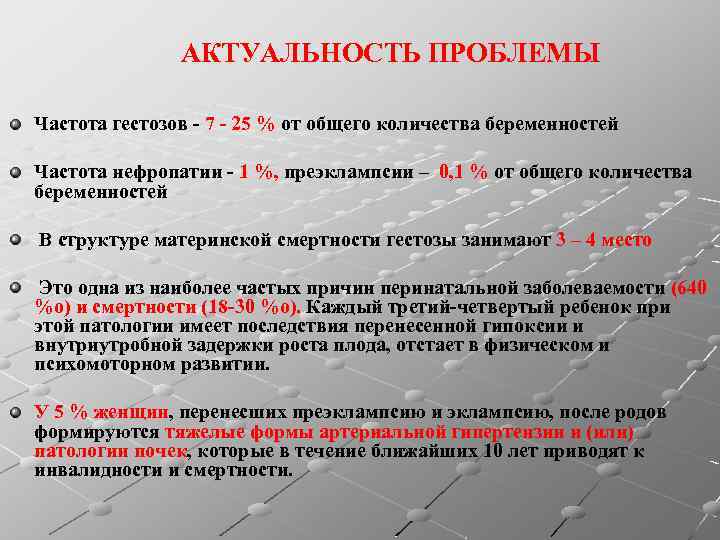 АКТУАЛЬНОСТЬ ПРОБЛЕМЫ

Частота гестозов - 7 - 25 % от общего количества беременностей

Частота нефропатии - 1 %, преэклампсии – 0,1 % от общего количества беременностей

В структуре материнской смертности гестозы занимают 3 – 4 место

Это одна из наиболее частых причин перинатальной заболеваемости (640 %о) и смертности (18-30 %о). Каждый третий-четвертый ребенок при этой патологии имеет последствия перенесенной гипоксии и внутриутробной задержки роста плода, отстает в физическом и психомоторном развитии.

У 5 % женщин, перенесших преэклампсию и эклампсию, после родов формируются тяжелые формы артериальной гипертензии и (или) патологии почек, которые в течение ближайших 10 лет приводят к инвалидности и смертности.